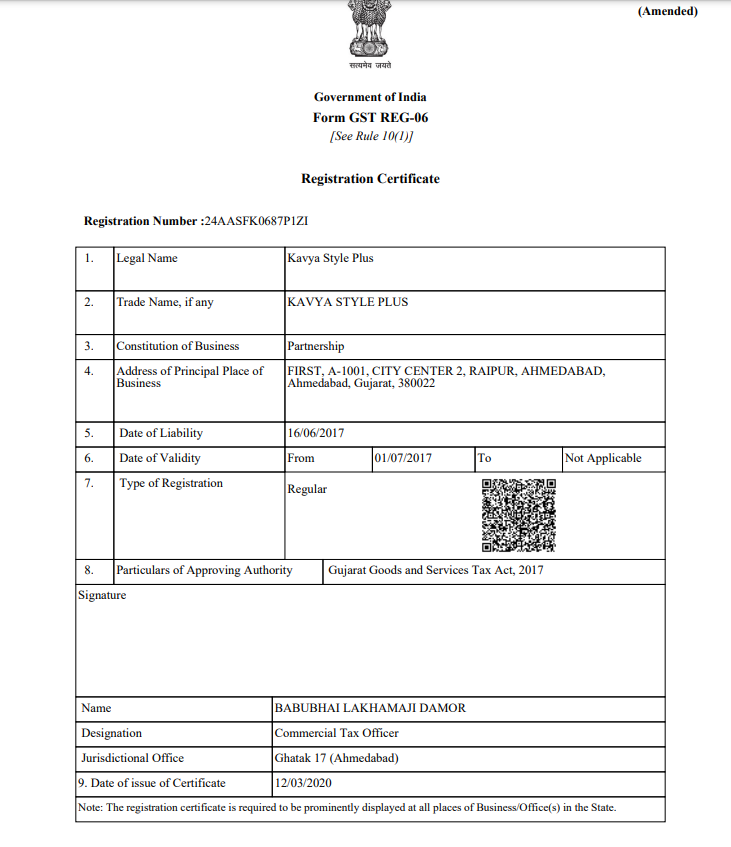 (Amended)

सत्यमेव जयते

Government of India
Form GST REG-06
[See Rule 10(1)]

Registration Certificate

Registration Number :24AASFK0687P1ZI

| 1. | Legal Name | Kavya Style Plus | | | |
|---|---|---|---|---|---|
| 2. | Trade Name, if any | KAVYA STYLE PLUS | | | |
| 3. | Constitution of Business | Partnership | | | |
| 4. | Address of Principal Place of Business | FIRST, A-1001, CITY CENTER 2, RAIPUR, AHMEDABAD, Ahmedabad, Gujarat, 380022 | | | |
| 5. | Date of Liability | 16/06/2017 | | | |
| 6. | Date of Validity | From | 01/07/2017 | To | Not Applicable |
| 7. | Type of Registration | Regular | | | |
| 8. | Particulars of Approving Authority | Gujarat Goods and Services Tax Act, 2017 | | | |

Signature

| Name | BABUBHAI LAKHAMAJI DAMOR |
|---|---|
| Designation | Commercial Tax Officer |
| Jurisdictional Office | Ghatak 17 (Ahmedabad) |
| 9. Date of issue of Certificate | 12/03/2020 |

Note: The registration certificate is required to be prominently displayed at all places of Business/Office(s) in the State.